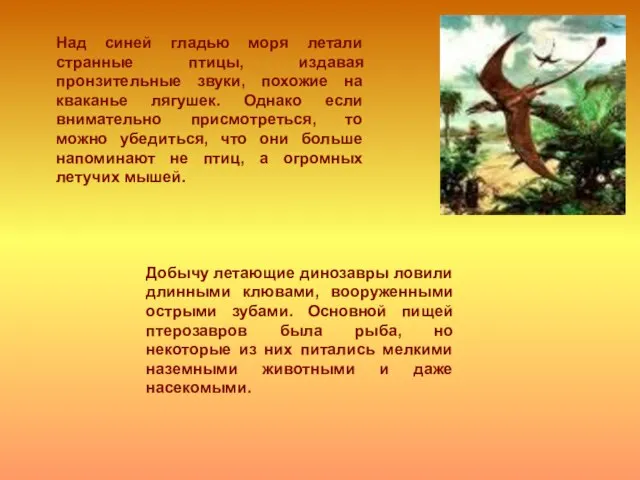 Над синей гладью моря летали странные птицы, издавая пронзительные звуки, похожие на кваканье лягушек. Однако если внимательно присмотреться, то можно убедиться, что они больше напоминают не птиц, а огромных летучих мышей.

Добычу летающие динозавры ловили длинными клювами, вооруженными острыми зубами. Основной пищей птерозавров была рыба, но некоторые из них питались мелкими наземными животными и даже насекомыми.